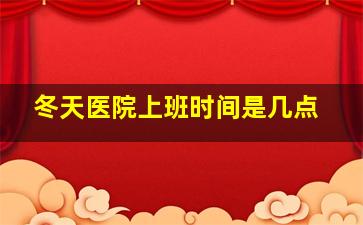 冬天医院上班时间是几点